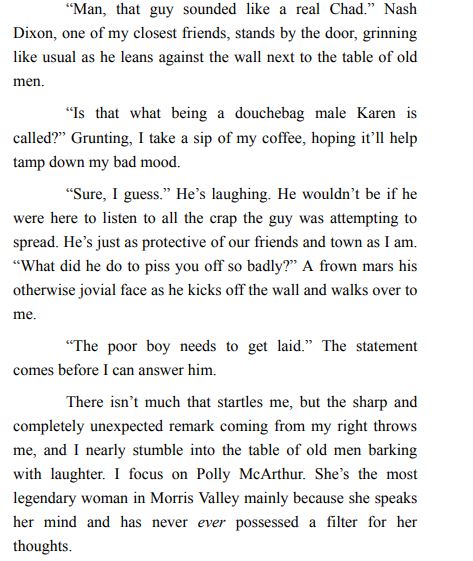 “Man, that guy sounded like a real Chad.” Nash Dixon, one of my closest friends, stands by the door, grinning like usual as he leans against the wall next to the table of old men.

“Is that what being a douchebag male Karen is called?” Grunting, I take a sip of my coffee, hoping it’ll help tamp down my bad mood.

“Sure, I guess.” He’s laughing. He wouldn’t be if he were here to listen to all the crap the guy was attempting to spread. He’s just as protective of our friends and town as I am. “What did he do to piss you off so badly?” A frown mars his otherwise jovial face as he kicks off the wall and walks over to me.

“The poor boy needs to get laid.” The statement comes before I can answer him.

There isn’t much that startles me, but the sharp and completely unexpected remark coming from my right throws me, and I nearly stumble into the table of old men barking with laughter. I focus on Polly McArthur. She’s the most legendary woman in Morris Valley mainly because she speaks her mind and has never ever possessed a filter for her thoughts.